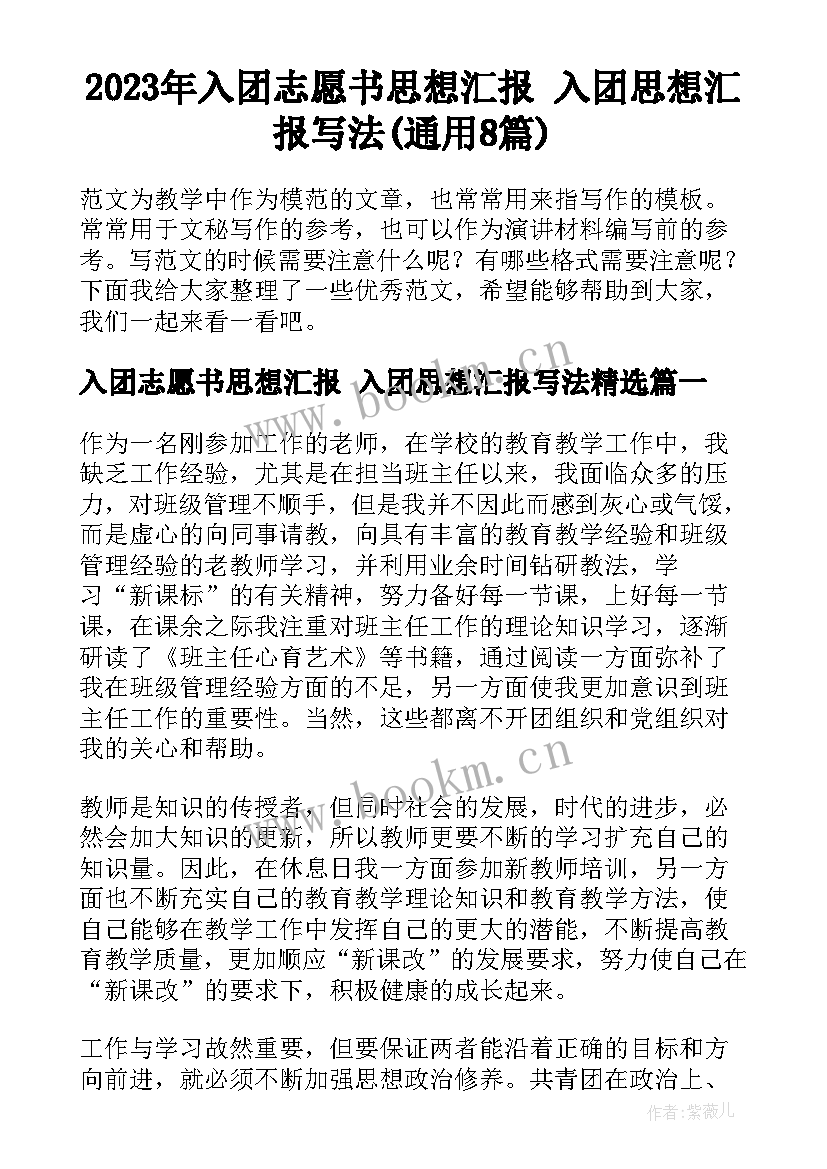 2023年入团志愿书思想汇报 入团思想汇报写法(通用8篇)

范文为教学中作为模范的文章，也常常用来指写作的模板。常常用于文秘写作的参考，也可以作为演讲材料编写前的参考。写范文的时候需要注意什么呢？有哪些格式需要注意呢？下面我给大家整理了一些优秀范文，希望能够帮助到大家，我们一起来看一看吧。

入团志愿书思想汇报 入团思想汇报写法精选篇一

作为一名刚参加工作的老师，在学校的教育教学工作中，我缺乏工作经验，尤其是在担当班主任以来，我面临众多的压力，对班级管理不顺手，但是我并不因此而感到灰心或气馁，而是虚心的向同事请教，向具有丰富的教育教学经验和班级管理经验的老教师学习，并利用业余时间钻研教法，学习“新课标”的有关精神，努力备好每一节课，上好每一节课，在课余之际我注重对班主任工作的理论知识学习，逐渐研读了《班主任心育艺术》等书籍，通过阅读一方面弥补了我在班级管理经验方面的不足，另一方面使我更加意识到班主任工作的重要性。当然，这些都离不开团组织和党组织对我的关心和帮助。

教师是知识的传授者，但同时社会的发展，时代的进步，必然会加大知识的更新，所以教师更要不断的学习扩充自己的知识量。因此，在休息日我一方面参加新教师培训，另一方面也不断充实自己的教育教学理论知识和教育教学方法，使自己能够在教学工作中发挥自己的更大的潜能，不断提高教育教学质量，更加顺应“新课改”的发展要求，努力使自己在“新课改”的要求下，积极健康的成长起来。

工作与学习故然重要，但要保证两者能沿着正确的目标和方向前进，就必须不断加强思想政治修养。共青团在政治上、

www.bookm.cn
www.bookm.cn
作者:紫薇儿